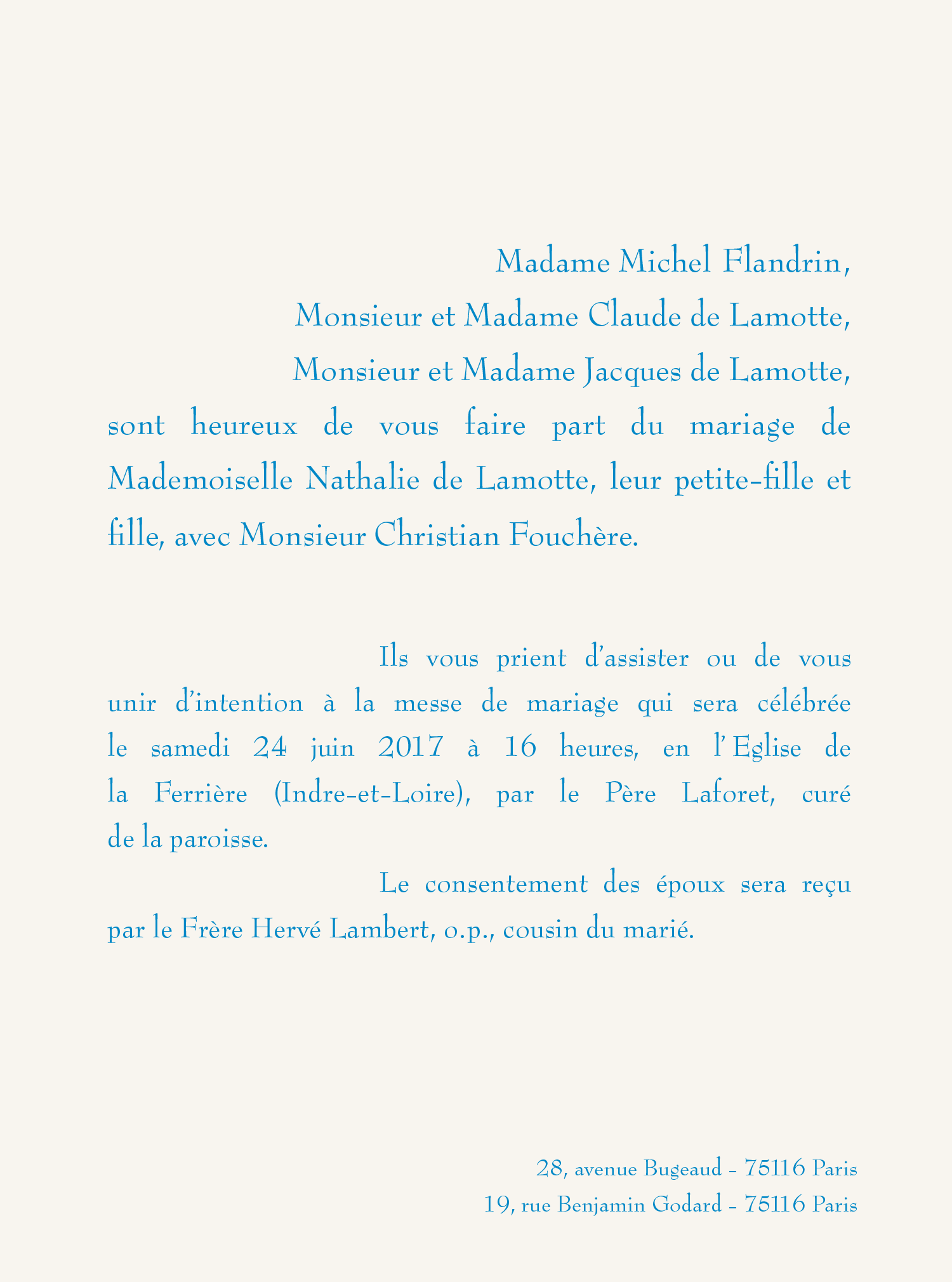 Madame Michel Flandrin,

Monsieur et Madame Claude de Lamotte,

Monsieur et Madame Jacques de Lamotte,

sont heureux de vous faire part du mariage de Mademoiselle Nathalie de Lamotte, leur petite-fille et fille, avec Monsieur Christian Fouchère.

Ils vous prient d'assister ou de vous unir d'intention à la messe de mariage qui sera célébrée le samedi 24 juin 2017 à 16 heures, en l'Eglise de la Ferrière (Indre-et-Loire), par le Père Laforet, curé de la paroisse.

Le consentement des époux sera reçu par le Frère Hervé Lambert, o.p., cousin du marié.

28, avenue Bugeaud - 75116 Paris
19, rue Benjamin Godard - 75116 Paris